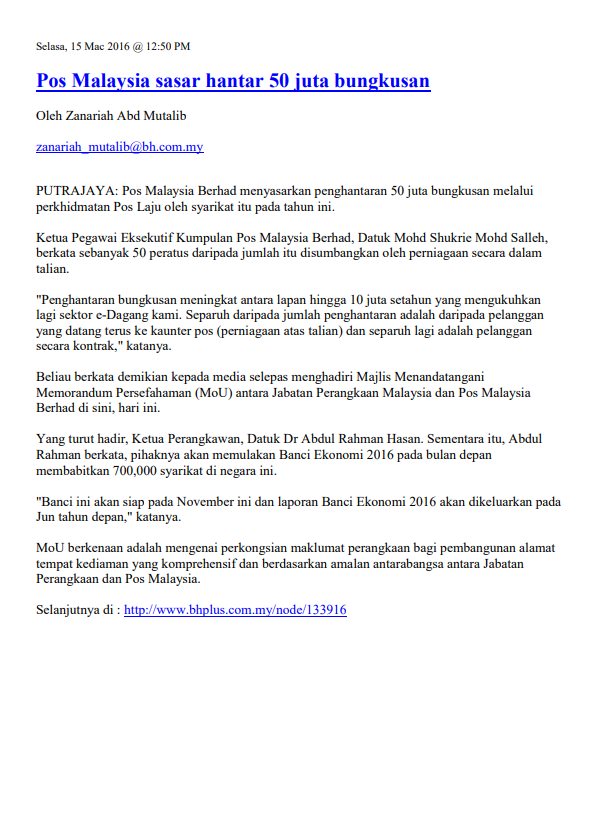 Selasa, 15 Mac 2016 @ 12:50 PM

Pos Malaysia sasar hantar 50 juta bungkusan

Oleh Zanariah Abd Mutalib

zanariah_mutalib@bh.com.my

PUTRAJAYA: Pos Malaysia Berhad menyasarkan penghantaran 50 juta bungkusan melalui perkhidmatan Pos Laju oleh syarikat itu pada tahun ini.

Ketua Pegawai Eksekutif Kumpulan Pos Malaysia Berhad, Datuk Mohd Shukrie Mohd Salleh, berkata sebanyak 50 peratus daripada jumlah itu disumbangkan oleh perniagaan secara dalam talian.

"Penghantaran bungkusan meningkat antara lapan hingga 10 juta setahun yang mengukuhkan lagi sektor e-Dagang kami. Separuh daripada jumlah penghantaran adalah daripada pelanggan yang datang terus ke kaunter pos (perniagaan atas talian) dan separuh lagi adalah pelanggan secara kontrak," katanya.

Beliau berkata demikian kepada media selepas menghadiri Majlis Menandatangani Memorandum Persefahaman (MoU) antara Jabatan Perangkaan Malaysia dan Pos Malaysia Berhad di sini, hari ini.

Yang turut hadir, Ketua Perangkawan, Datuk Dr Abdul Rahman Hasan. Sementara itu, Abdul Rahman berkata, pihaknya akan memulakan Banci Ekonomi 2016 pada bulan depan membabitkan 700,000 syarikat di negara ini.

"Banci ini akan siap pada November ini dan laporan Banci Ekonomi 2016 akan dikeluarkan pada Jun tahun depan," katanya.

MoU berkenaan adalah mengenai perkongsian maklumat perangkaan bagi pembangunan alamat tempat kediaman yang komprehensif dan berdasarkan amalan antarabangsa antara Jabatan Perangkaan dan Pos Malaysia.

Selanjutnya di : http://www.bhplus.com.my/node/133916